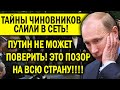 ТАЙНЫ ЧИНОВНИКОВ СЛИЛИ В СЕТЬ!

ПУТИН НЕ МОЖЕТ ПОВЕРИТЬ! ЭТО ПОЗОР НА ВСЮ СТРАНУ!!!!